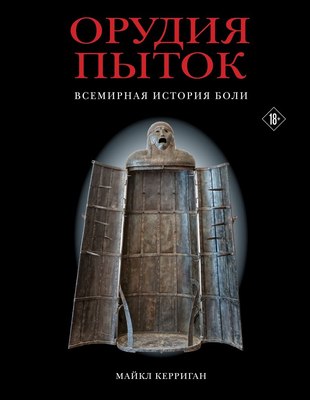 ОРУДИЯ
ПЫТОК

ВСЕМИРНАЯ ИСТОРИЯ БОЛИ

18+

МАЙКЛ КЕРРИГАН